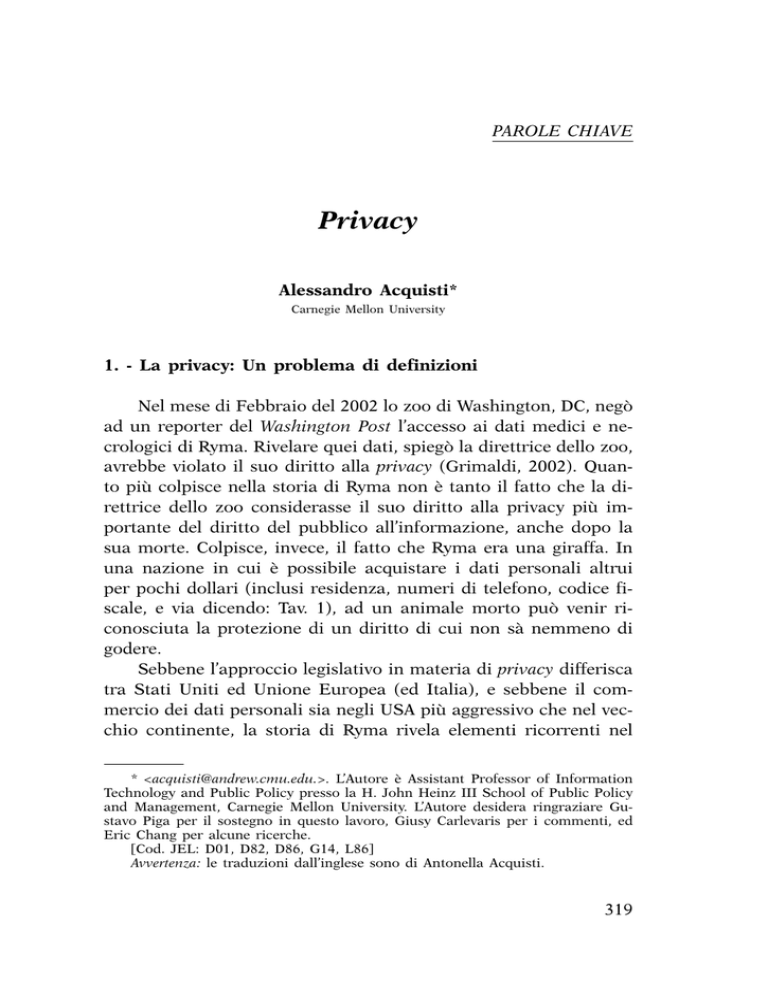 PAROLE CHIAVE

Privacy

Alessandro Acquisti*
Carnegie Mellon University

1. - La privacy: Un problema di definizioni

Nel mese di Febbraio del 2002 lo zoo di Washington, DC, negò ad un reporter del Washington Post l'accesso ai dati medici e necrologici di Ryma. Rivelare quei dati, spiegò la direttrice dello zoo, avrebbe violato il suo diritto alla privacy (Grimaldi, 2002). Quanto più colpisce nella storia di Ryma non è tanto il fatto che la direttrice dello zoo considerasse il suo diritto alla privacy più importante del diritto del pubblico all'informazione, anche dopo la sua morte. Colpisce, invece, il fatto che Ryma era una giraffa. In una nazione in cui è possibile acquistare i dati personali altrui per pochi dollari (inclusi residenza, numeri di telefono, codice fiscale, e via dicendo: Tav. 1), ad un animale morto può venir riconosciuta la protezione di un diritto di cui non sà nemmeno di godere.

Sebbene l'approccio legislativo in materia di privacy differisca tra Stati Uniti ed Unione Europea (ed Italia), e sebbene il commercio dei dati personali sia negli USA più aggressivo che nel vecchio continente, la storia di Ryma rivela elementi ricorrenti nel

* <acquisti@andrew.cmu.edu.>. L'Autore è Assistant Professor of Information Technology and Public Policy presso la H. John Heinz III School of Public Policy and Management, Carnegie Mellon University. L'Autore desidera ringraziare Gustavo Piga per il sostegno in questo lavoro, Giusy Carlevaris per i commenti, ed Eric Chang per alcune ricerche.
[Cod. JEL: D01, D82, D86, G14, L86]
Avvertenza: le traduzioni dall'inglese sono di Antonella Acquisti.

319